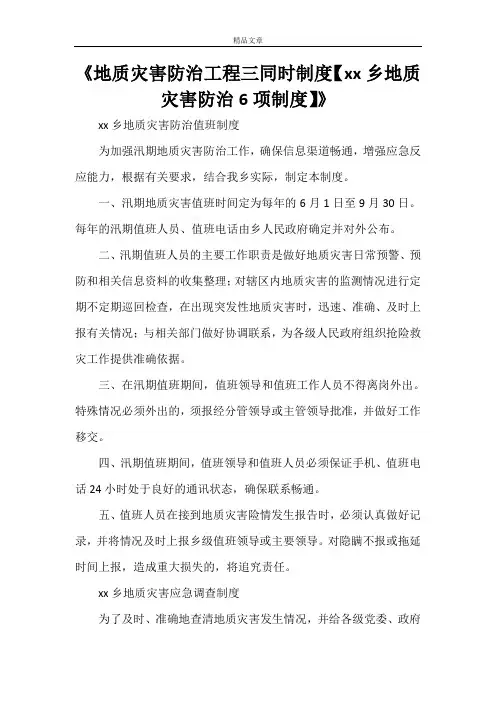 精品文章

《地质灾害防治工程三同时制度【xx 乡地质灾害防治 6 项制度】》

xx 乡地质灾害防治值班制度

为加强汛期地质灾害防治工作，确保信息渠道畅通，增强应急反应能力，根据有关要求，结合我乡实际，制定本制度。

一、汛期地质灾害值班时间定为每年的 6 月 1 日至 9 月 30 日。每年的汛期值班人员、值班电话由乡人民政府确定并对外公布。

二、汛期值班人员的主要工作职责是做好地质灾害日常预警、预防和相关信息资料的收集整理；对辖区内地质灾害的监测情况进行定期不定期巡回检查，在出现突发性地质灾害时，迅速、准确、及时上报有关情况；与相关部门做好协调联系，为各级人民政府组织抢险救灾工作提供准确依据。

三、在汛期值班期间，值班领导和值班工作人员不得离岗外出。特殊情况必须外出的，须报经分管领导或主管领导批准，并做好工作移交。

四、汛期值班期间，值班领导和值班人员必须保证手机、值班电话 24 小时处于良好的通讯状态，确保联系畅通。

五、值班人员在接到地质灾害险情发生报告时，必须认真做好记录，并将情况及时上报乡级值班领导或主要领导。对隐瞒不报或拖延时间上报，造成重大损失的，将追究责任。

xx 乡地质灾害应急调查制度

为了及时、准确地查清地质灾害发生情况，并给各级党委、政府